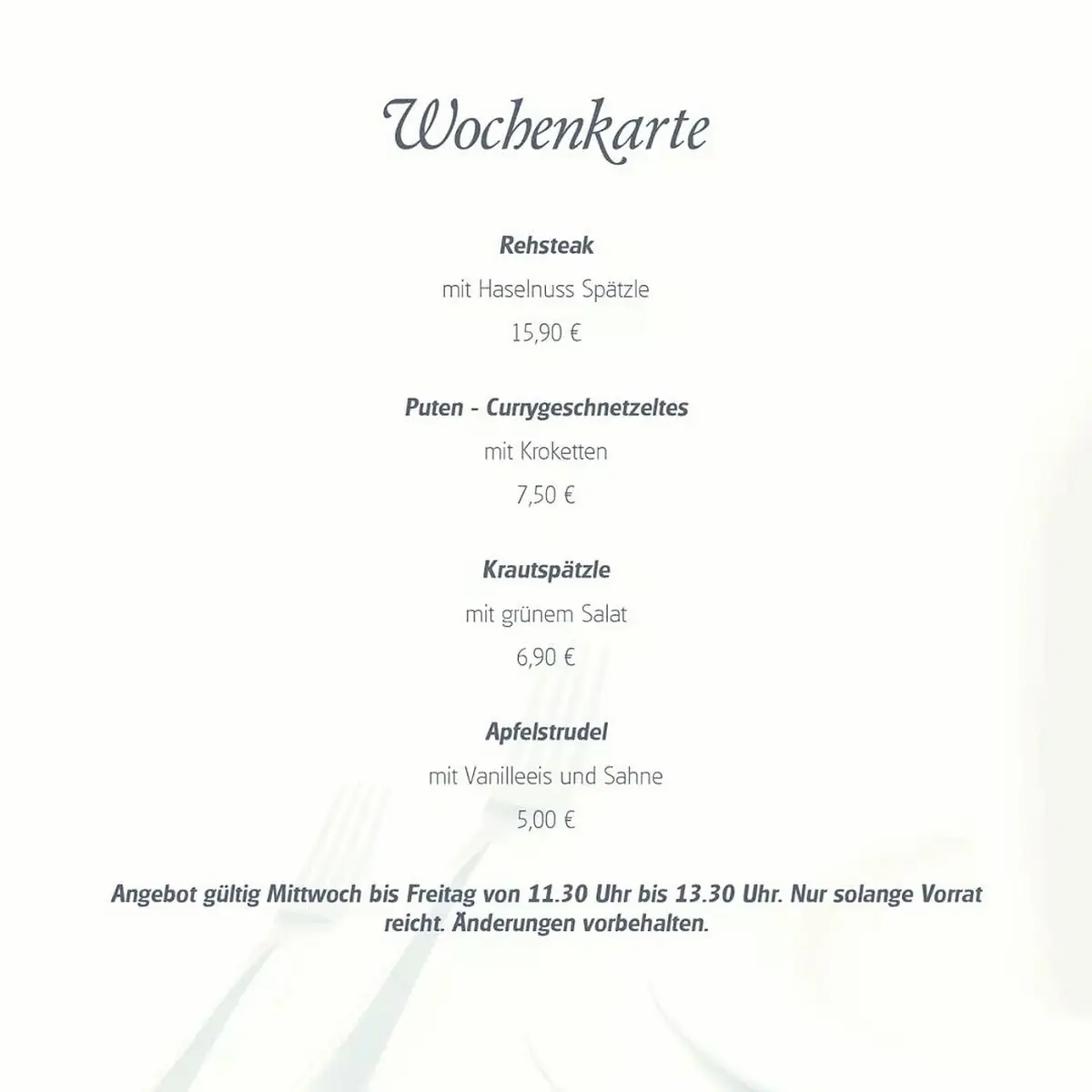 Wochenkarte

Rehsteak
mit Haselnuss Spätzle
15,90 €

Puten - Currygeschnetzeltes
mit Kroketten
7,50 €

Krautspätzle
mit grünem Salat
6,90 €

Apfelstrudel
mit Vanilleeis und Sahne
5,00 €

Angebot gültig Mittwoch bis Freitag von 11.30 Uhr bis 13.30 Uhr. Nur solange Vorrat reicht. Änderungen vorbehalten.